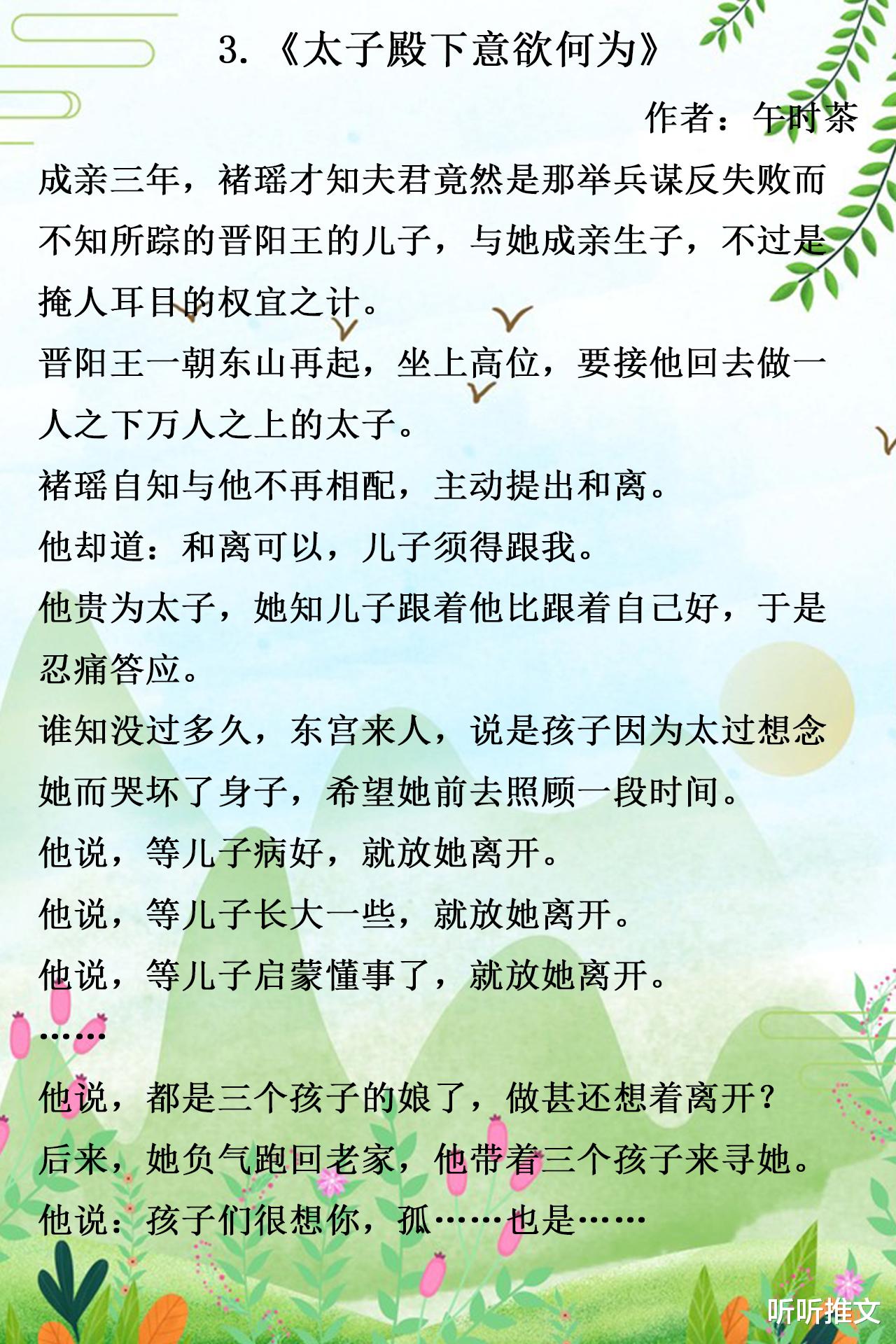 3.《太子殿下意欲何为》

作者：午时茶

成亲三年，褚瑶才知夫君竟然是那举兵谋反失败而不知所踪的晋阳王的儿子，与她成亲生子，不过是掩人耳目的权宜之计。

晋阳王一朝东山再起，坐上高位，要接他回去做一人之下万人之上的太子。

褚瑶自知与他不再相配，主动提出和离。

他却道：和离可以，儿子须得跟我。

他贵为太子，她知儿子跟着他比跟着自己好，于是忍痛答应。

谁知没过多久，东宫来人，说是孩子因为太过想念她而哭坏了身子，希望她前去照顾一段时间。

他说，等儿子病好，就放她离开。

他说，等儿子长大一些，就放她离开。

他说，等儿子启蒙懂事了，就放她离开。

……

他说，都是三个孩子的娘了，做甚还想着离开？

后来，她负气跑回老家，他带着三个孩子来寻她。

他说：孩子们很想你，孤……也是……

听听推文